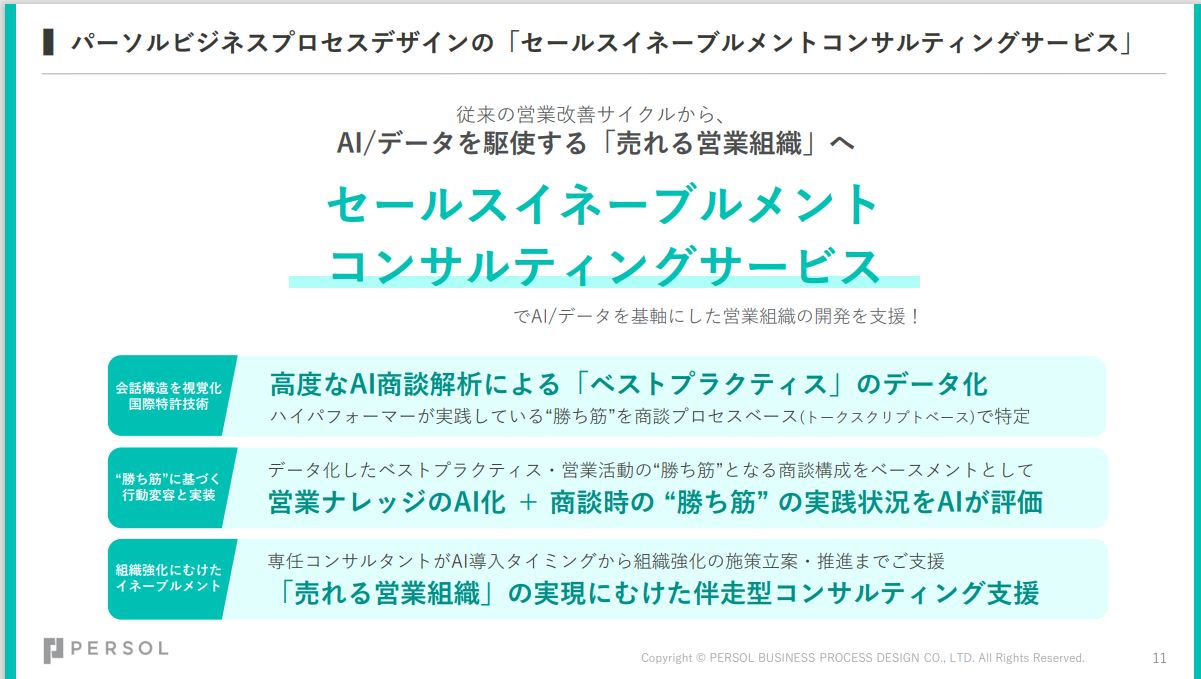 パーソルビジネスプロセスデザインの「セールスイネーブルメントコンサルティングサービス」

従来の営業改善サイクルから、
AI/データを駆使する「売れる営業組織」へ

セールスイネーブルメント
コンサルティングサービス

でAI/データを基軸にした営業組織の開発を支援！

会話構造を視覚化
国際特許技術

高度なAI商談解析による「ベストプラクティス」のデータ化
ハイパフォーマーが実践している“勝ち筋”を商談プロセスベース(トークスクリプトベース)で特定

“勝ち筋”に基づく
行動変容と実装

データ化したベストプラクティス・営業活動の“勝ち筋”となる商談構成をベースメントとして
営業ナレッジのAI化 ＋ 商談時の “勝ち筋” の実践状況をAIが評価

組織強化にむけた
イネーブルメント

専任コンサルタントがAI導入タイミングから組織強化の施策立案・推進までご支援
「売れる営業組織」の実現にむけた伴走型コンサルティング支援

PERSOL

Copyright © PERSOL BUSINESS PROCESS DESIGN CO., LTD. All Rights Reserved.

11